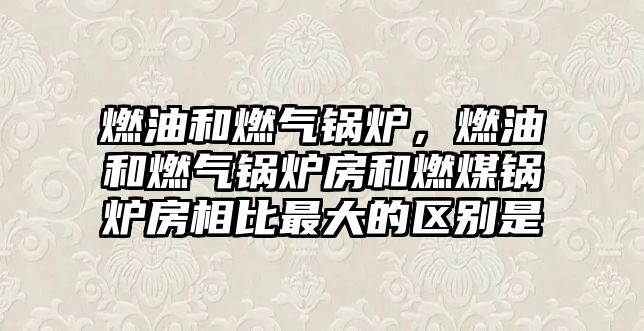 燃油和燃气锅炉，燃油和燃气锅炉房和燃煤锅炉房相比最大的区别是